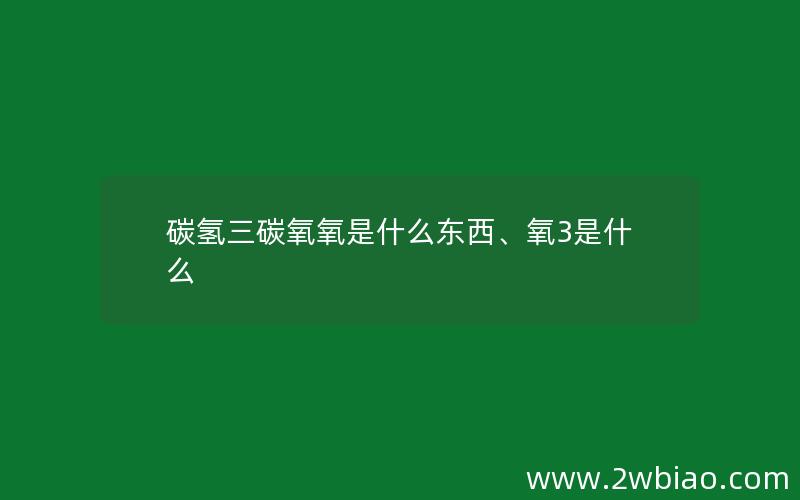 碳氢三碳氧氧是什么东西、氧3是什么

www.2wbiao.com